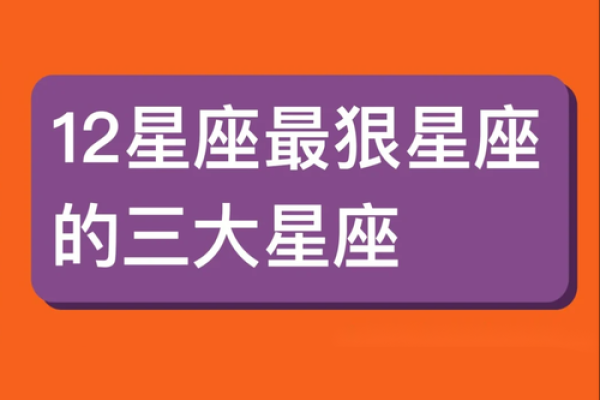 12星座最狠星座的三大星座